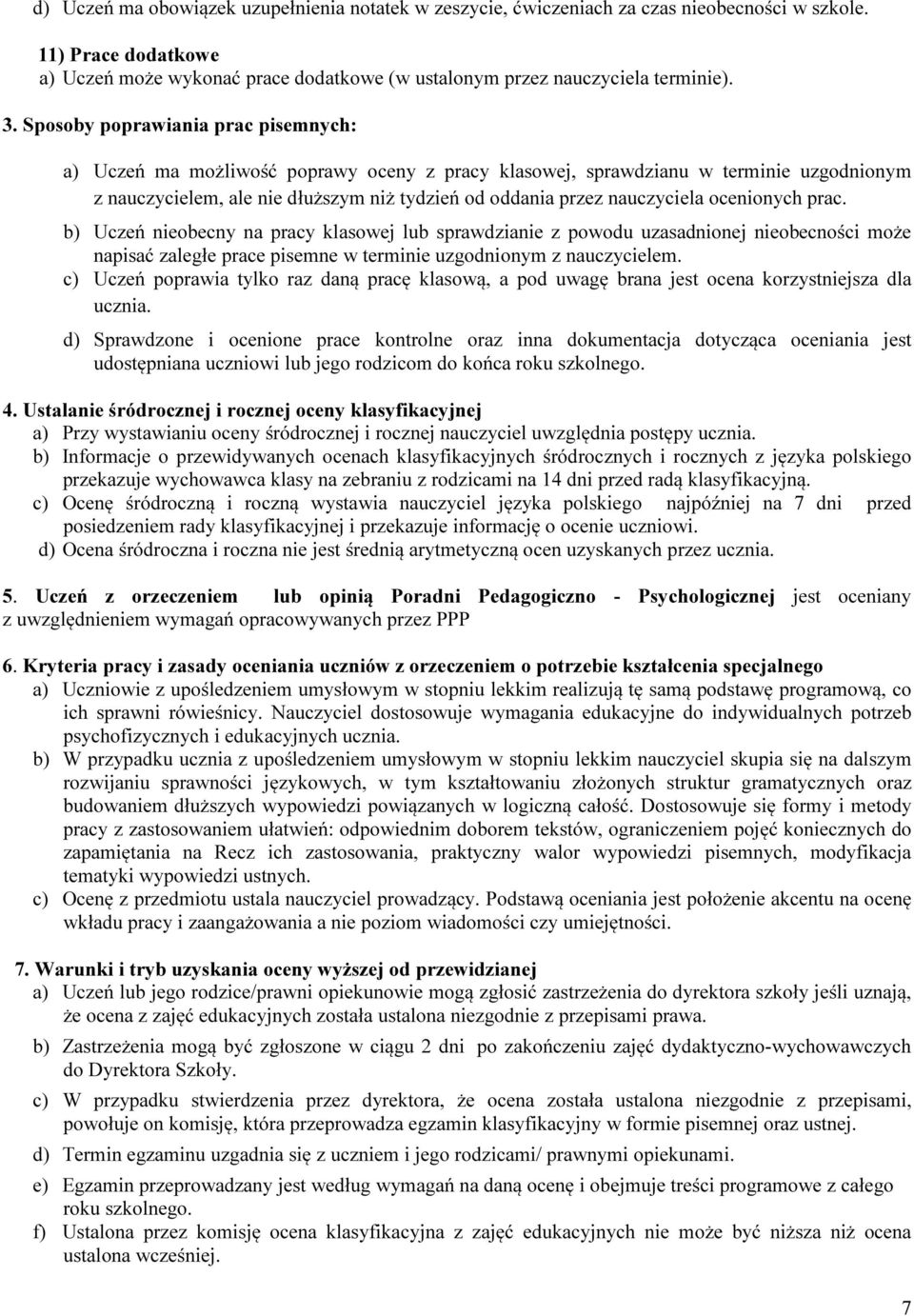 d) Uczeń ma obowiązek uzupełnienia notatek w zeszycie, ćwiczeniach za czas nieobecności w szkole.

11) Prace dodatkowe
a) Uczeń może wykonać prace dodatkowe (w ustalonym przez nauczyciela terminie).

3. Sposoby poprawiania prac pisemnych:

a) Uczeń ma możliwość poprawy oceny z pracy klasowej, sprawdzianu w terminie uzgodnionym z nauczycielem, ale nie dłuższym niż tydzień od oddania przez nauczyciela ocenionych prac.

b) Uczeń nieobecny na pracy klasowej lub sprawdzianie z powodu uzasadnionej nieobecności może napisać zaległe prace pisemne w terminie uzgodnionym z nauczycielem.

c) Uczeń poprawia tylko raz daną pracę klasową, a pod uwagę brana jest ocena korzystniejsza dla ucznia.

d) Sprawdzone i ocenione prace kontrolne oraz inna dokumentacja dotycząca oceniania jest udostępniana uczniowi lub jego rodzicom do końca roku szkolnego.

4. Ustalanie śródrocznej i rocznej oceny klasyfikacyjnej
a) Przy wystawianiu oceny śródrocznej i rocznej nauczyciel uwzględnia postępy ucznia.
b) Informacje o przewidywanych ocenach klasyfikacyjnych śródrocznych i rocznych z języka polskiego przekazuje wychowawca klasy na zebraniu z rodzicami na 14 dni przed radą klasyfikacyjną.
c) Ocenę śródroczną i roczną wystawia nauczyciel języka polskiego najpóźniej na 7 dni przed posiedzeniem rady klasyfikacyjnej i przekazuje informację o ocenie uczniowi.
d) Ocena śródroczna i roczna nie jest średnią arytmetyczną ocen uzyskanych przez ucznia.

5. Uczeń z orzeczeniem lub opinią Poradni Pedagogiczno - Psychologicznej jest oceniany z uwzględnieniem wymagań opracowywanych przez PPP

6. Kryteria pracy i zasady oceniania uczniów z orzeczeniem o potrzebie kształcenia specjalnego
a) Uczniowie z upośledzeniem umysłowym w stopniu lekkim realizują tę samą podstawę programową, co ich sprawni rówieśnicy. Nauczyciel dostosowuje wymagania edukacyjne do indywidualnych potrzeb psychofizycznych i edukacyjnych ucznia.
b) W przypadku ucznia z upośledzeniem umysłowym w stopniu lekkim nauczyciel skupia się na dalszym rozwijaniu sprawności językowych, w tym kształtowaniu złożonych struktur gramatycznych oraz budowaniem dłuższych wypowiedzi powiązanych w logiczną całość. Dostosowuje się formy i metody pracy z zastosowaniem ułatwień: odpowiednim doborem tekstów, ograniczeniem pojęć koniecznych do zapamiętania na Recz ich zastosowania, praktyczny walor wypowiedzi pisemnych, modyfikacja tematyki wypowiedzi ustnych.
c) Ocenę z przedmiotu ustala nauczyciel prowadzący. Podstawą oceniania jest położenie akcentu na ocenę wkładu pracy i zaangażowania a nie poziom wiadomości czy umiejętności.

7. Warunki i tryb uzyskania oceny wyższej od przewidzianej
a) Uczeń lub jego rodzice/prawni opiekunowie mogą zgłosić zastrzeżenia do dyrektora szkoły jeśli uznają, że ocena z zajęć edukacyjnych została ustalona niezgodnie z przepisami prawa.
b) Zastrzeżenia mogą być zgłoszone w ciągu 2 dni po zakończeniu zajęć dydaktyczno-wychowawczych do Dyrektora Szkoły.
c) W przypadku stwierdzenia przez dyrektora, że ocena została ustalona niezgodnie z przepisami, powołuje on komisję, która przeprowadza egzamin klasyfikacyjny w formie pisemnej oraz ustnej.
d) Termin egzaminu uzgadnia się z uczniem i jego rodzicami/ prawnymi opiekunami.
e) Egzamin przeprowadzany jest według wymagań na daną ocenę i obejmuje treści programowe z całego roku szkolnego.
f) Ustalona przez komisję ocena klasyfikacyjna z zajęć edukacyjnych nie może być niższa niż ocena ustalona wcześniej.

7